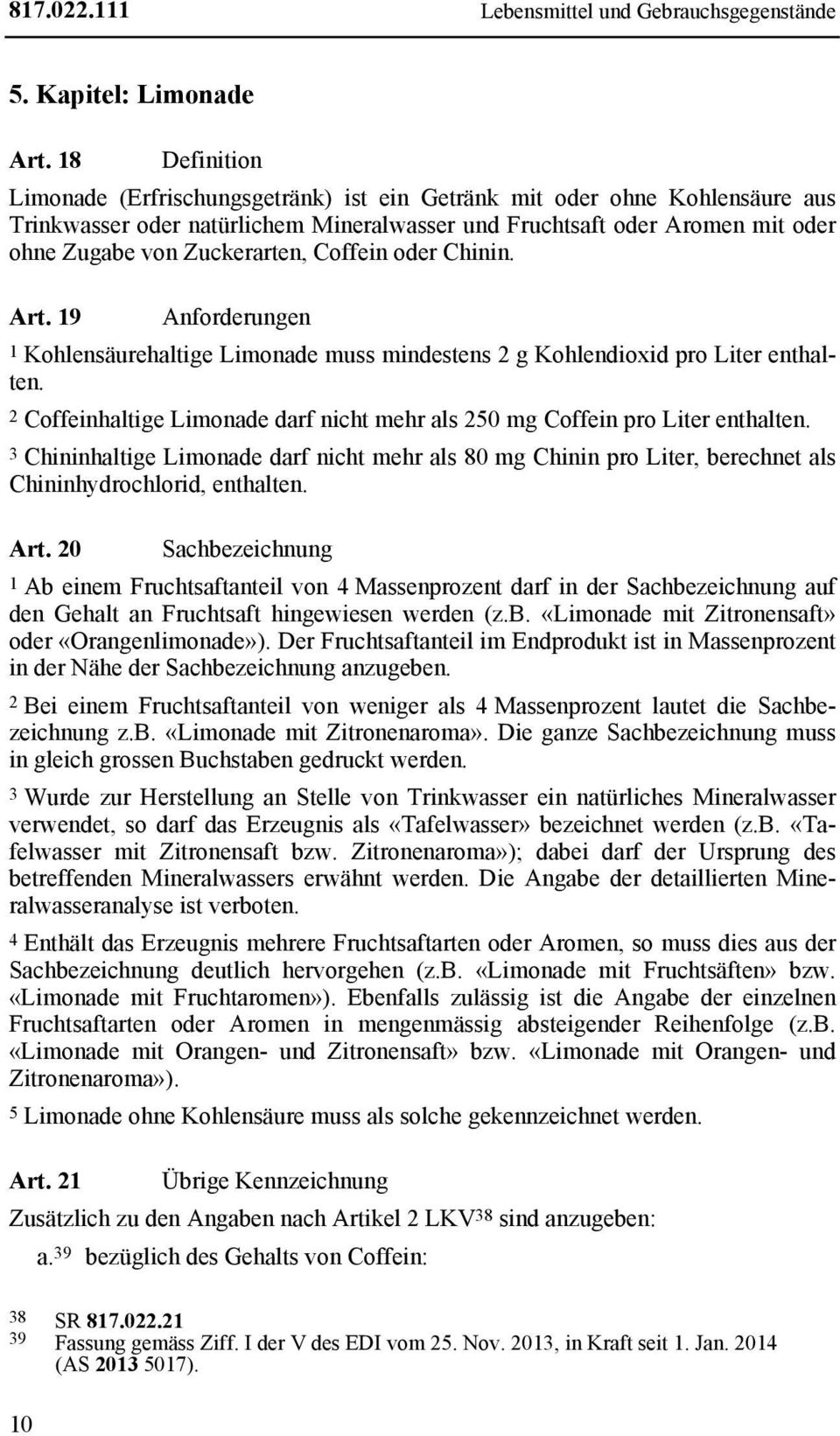 817.022.111 Lebensmittel und Gebrauchsgegenstände

5. Kapitel: Limonade

Art. 18 Definition

Limonade (Erfrischungsgetränk) ist ein Getränk mit oder ohne Kohlensäure aus Trinkwasser oder natürlichem Mineralwasser und Fruchtsaft oder Aromen mit oder ohne Zugabe von Zuckerarten, Coffein oder Chinin.

Art. 19 Anforderungen

$^1$ Kohlensäurehaltige Limonade muss mindestens 2 g Kohlendioxid pro Liter enthalten.

$^2$ Coffeinhaltige Limonade darf nicht mehr als 250 mg Coffein pro Liter enthalten.

$^3$ Chininhaltige Limonade darf nicht mehr als 80 mg Chinin pro Liter, berechnet als Chininhydrochlorid, enthalten.

Art. 20 Sachbezeichnung

$^1$ Ab einem Fruchtsaftanteil von 4 Massenprozent darf in der Sachbezeichnung auf den Gehalt an Fruchtsaft hingewiesen werden (z.B. «Limonade mit Zitronensaft» oder «Orangenlimonade»). Der Fruchtsaftanteil im Endprodukt ist in Massenprozent in der Nähe der Sachbezeichnung anzugeben.

$^2$ Bei einem Fruchtsaftanteil von weniger als 4 Massenprozent lautet die Sachbezeichnung z.B. «Limonade mit Zitronenaroma». Die ganze Sachbezeichnung muss in gleich grossen Buchstaben gedruckt werden.

$^3$ Wurde zur Herstellung an Stelle von Trinkwasser ein natürliches Mineralwasser verwendet, so darf das Erzeugnis als «Tafelwasser» bezeichnet werden (z.B. «Tafelwasser mit Zitronensaft bzw. Zitronenaroma»); dabei darf der Ursprung des betreffenden Mineralwassers erwähnt werden. Die Angabe der detaillierten Mineralwasseranalyse ist verboten.

$^4$ Enthält das Erzeugnis mehrere Fruchtsaftarten oder Aromen, so muss dies aus der Sachbezeichnung deutlich hervorgehen (z.B. «Limonade mit Fruchtsäften» bzw. «Limonade mit Fruchtaromen»). Ebenfalls zulässig ist die Angabe der einzelnen Fruchtsaftarten oder Aromen in mengenmässig absteigender Reihenfolge (z.B. «Limonade mit Orangen- und Zitronensaft» bzw. «Limonade mit Orangen- und Zitronenaroma»).

$^5$ Limonade ohne Kohlensäure muss als solche gekennzeichnet werden.

Art. 21 Übrige Kennzeichnung

Zusätzlich zu den Angaben nach Artikel 2 LKV$^{38}$ sind anzugeben:

a.$^{39}$ bezüglich des Gehalts von Coffein:

38 SR 817.022.21
39 Fassung gemäss Ziff. I der V des EDI vom 25. Nov. 2013, in Kraft seit 1. Jan. 2014 (AS 2013 5017).

10